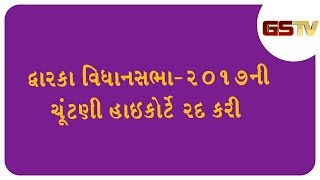 GSTV

દ્વારકા વિધાનસભા-૨૦૧૭ની ચૂંટણી હાઇકોર્ટે રદ કરી